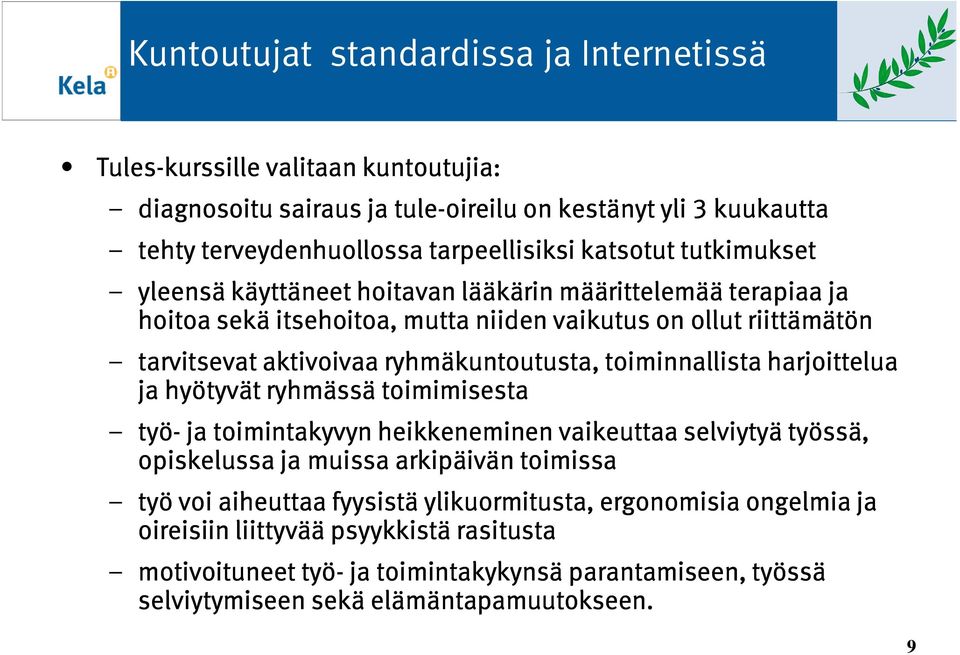 Kela

Kuntoutujat standardissa ja Internetissä

• Tules-kurssille valitaan kuntoutujia:
– diagnosoitu sairaus ja tule-oireilu on kestänyt yli 3 kuukautta
– tehty terveydenhuollossa tarpeellisiksi katsotut tutkimukset
– yleensä käyttäneet hoitavan lääkärin määrittelemää terapiaa ja hoitoa sekä itsehoitoa, mutta niiden vaikutus on ollut riittämätön
– tarvitsevat aktivoivaa ryhmäkuntoutusta, toiminnallista harjoittelua ja hyötyvät ryhmässä toimimisesta
– työ- ja toimintakyvyn heikkeneminen vaikeuttaa selviytyä työssä, opiskelussa ja muissa arkipäivän toimissa
– työ voi aiheuttaa fyysistä ylikuormitusta, ergonomisia ongelmia ja oireisiin liittyvää psyykkistä rasitusta
– motivoituneet työ- ja toimintakykynsä parantamiseen, työssä selviytymiseen sekä elämäntapamuutokseen.

9